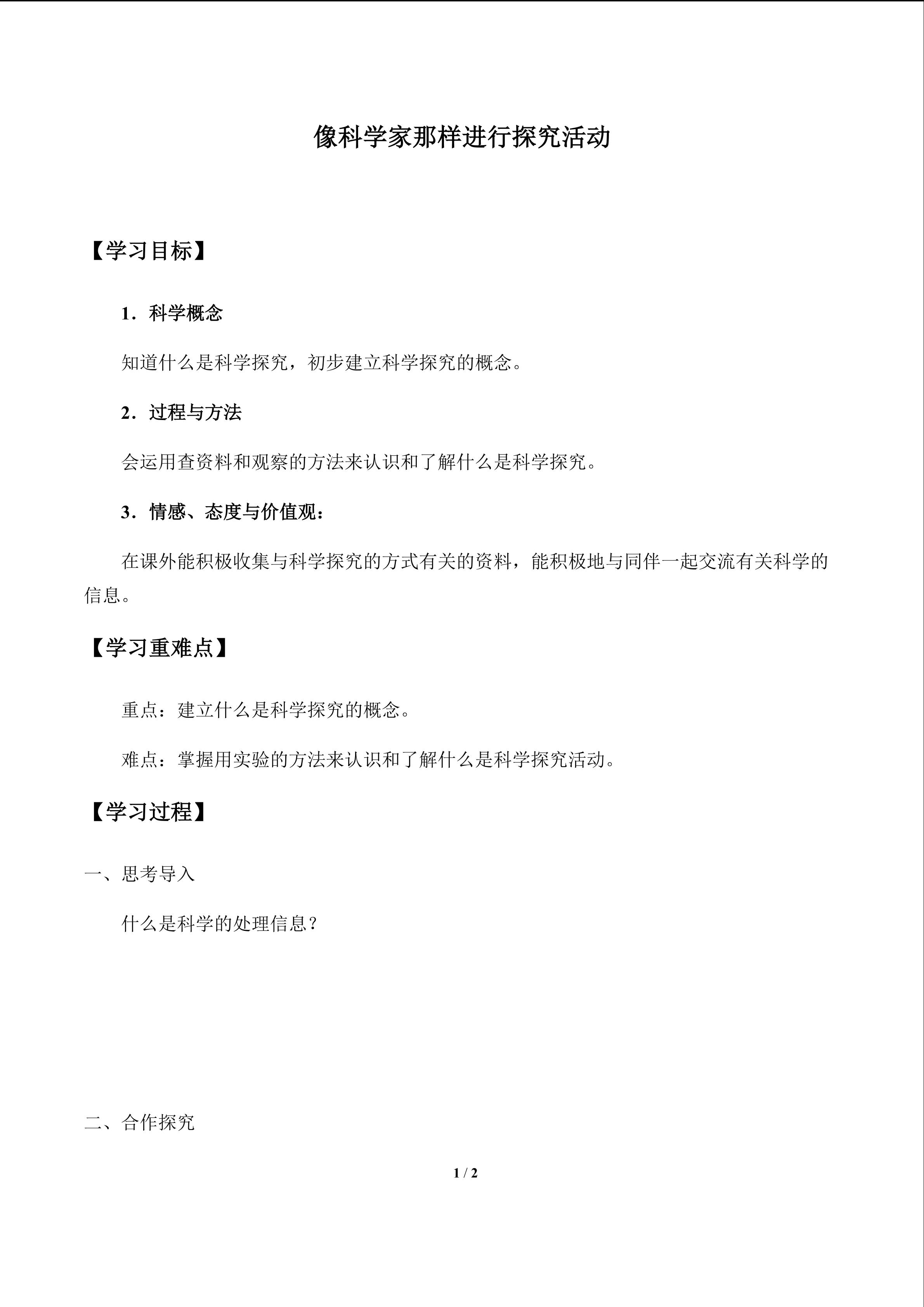 像科学家那样进行探究活动

【学习目标】

1．科学概念

知道什么是科学探究，初步建立科学探究的概念。

2．过程与方法

会运用查资料和观察的方法来认识和了解什么是科学探究。

3．情感、态度与价值观：

在课外能积极收集与科学探究的方式有关的资料，能积极地与同伴一起交流有关科学的信息。

【学习重难点】

重点：建立什么是科学探究的概念。

难点：掌握用实验的方法来认识和了解什么是科学探究活动。

【学习过程】

一、思考导入

什么是科学的处理信息？

二、合作探究

1 / 2